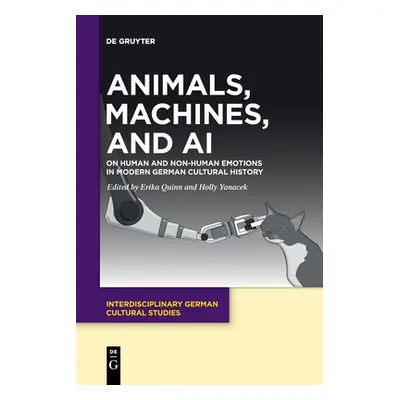 DE GRUYTER

ANIMALS, MACHINES, AND AI

ON HUMAN AND NON-HUMAN EMOTIONS IN MODERN GERMAN CULTURAL HISTORY

Edited by Erika Quinn and Holly Yanacek

INTERDISCIPLINARY GERMAN CULTURAL STUDIES

DE G